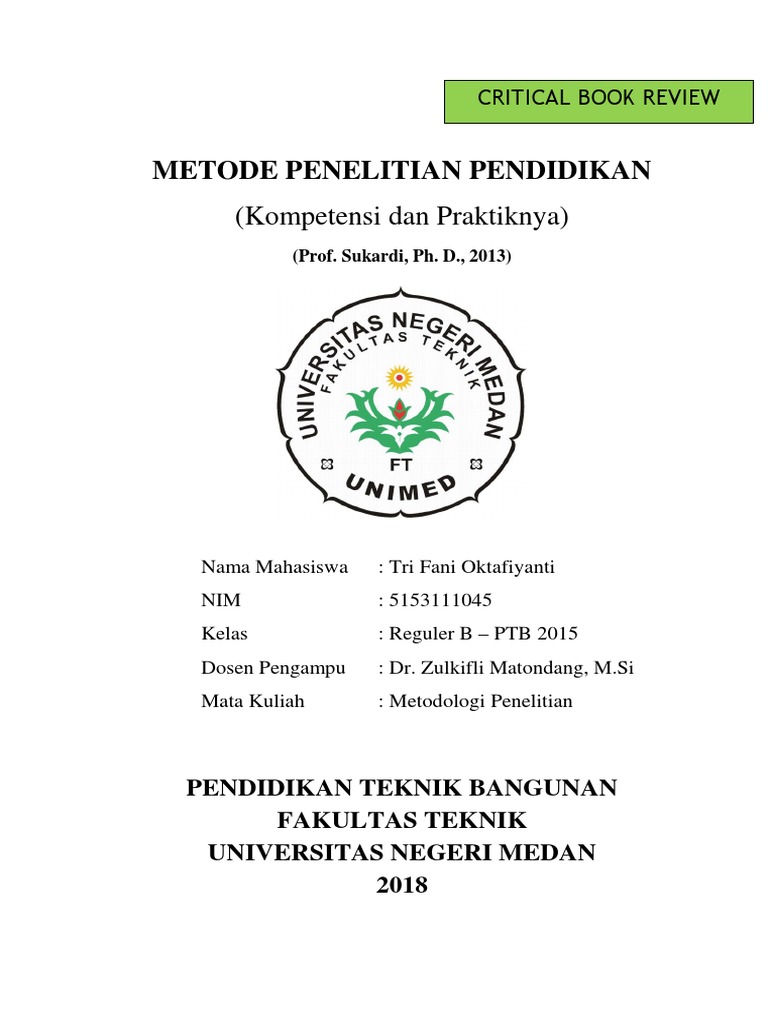 CRITICAL BOOK REVIEW

METODE PENELITIAN PENDIDIKAN

(Kompetensi dan Praktiknya)

(Prof. Sukardi, Ph. D., 2013)

UNIVERSITAS NEGERI MEDAN
FAKULTAS TEKNIK
FT
UNIMED

Nama Mahasiswa : Tri Fani Oktafiyanti
NIM : 5153111045
Kelas : Reguler B – PTB 2015
Dosen Pengampu : Dr. Zulkifli Matondang, M.Si
Mata Kuliah : Metodologi Penelitian

PENDIDIKAN TEKNIK BANGUNAN
FAKULTAS TEKNIK
UNIVERSITAS NEGERI MEDAN
2018